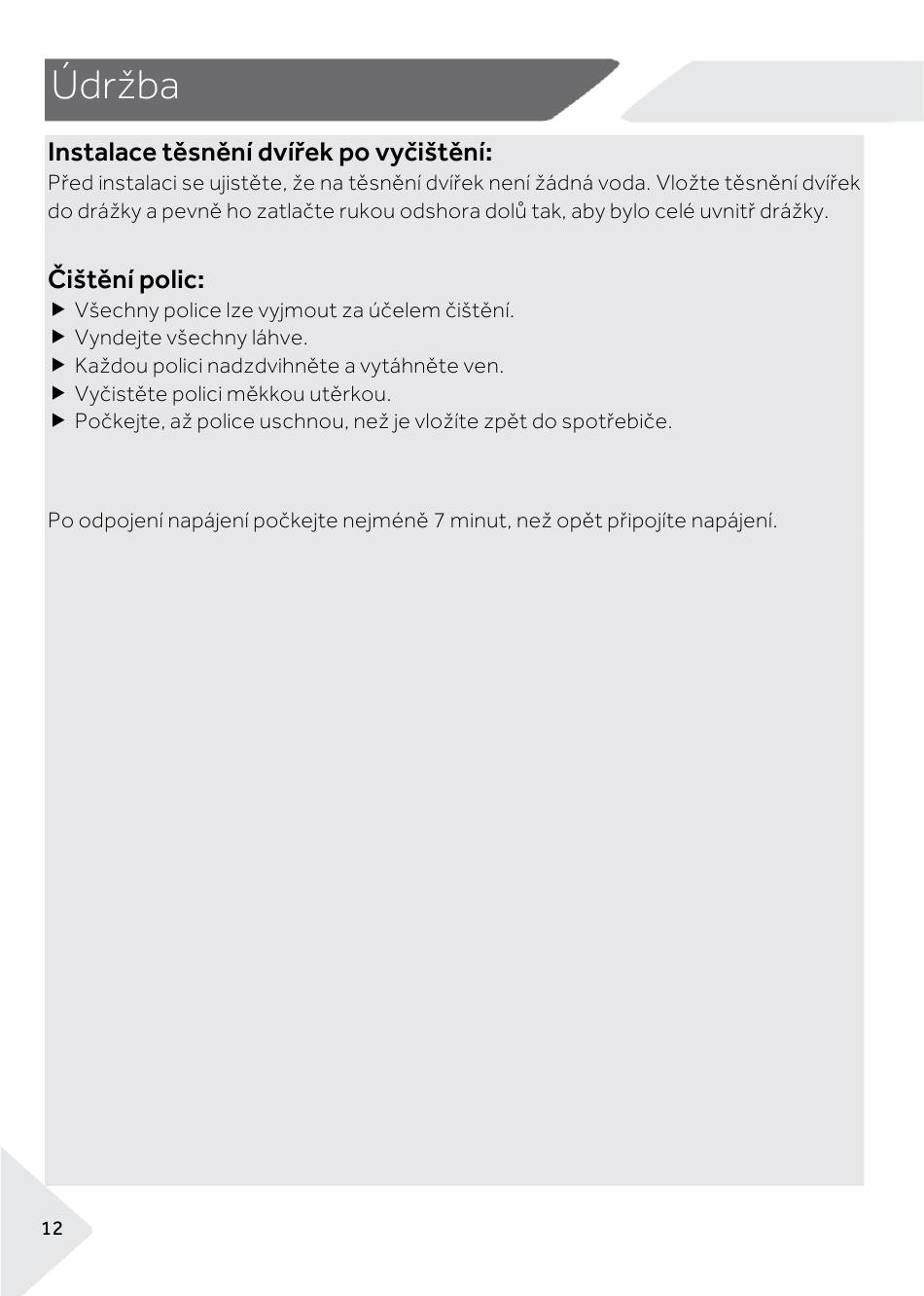 Údržba

Instalace těsnění dvířek po vyčištění:
Před instalaci se ujistěte, že na těsnění dvířek není žádná voda. Vložte těsnění dvířek do drážky a pevně ho zatlačte rukou odshora dolů tak, aby bylo celé uvnitř drážky.

Čištění polic:
▶ Všechny police lze vyjmout za účelem čištění.
▶ Vyndejte všechny láhve.
▶ Každou polici nadzdvihněte a vytáhněte ven.
▶ Vyčistěte polici měkkou utěrkou.
▶ Počkejte, až police uschnou, než je vložíte zpět do spotřebiče.

Po odpojení napájení počkejte nejméně 7 minut, než opět připojíte napájení.

12